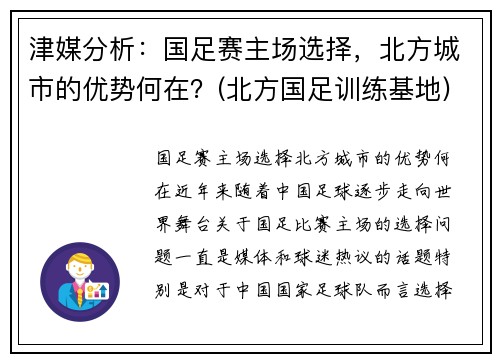 津媒分析：国足赛主场选择，北方城市的优势何在？(北方国足训练基地)

国足赛主场选择北方城市的优势何在近年来随着中国足球逐步走向世界舞台关于国足比赛主场的选择问题一直是媒体和球迷热议的话题特别是对于中国国家足球队而言选择